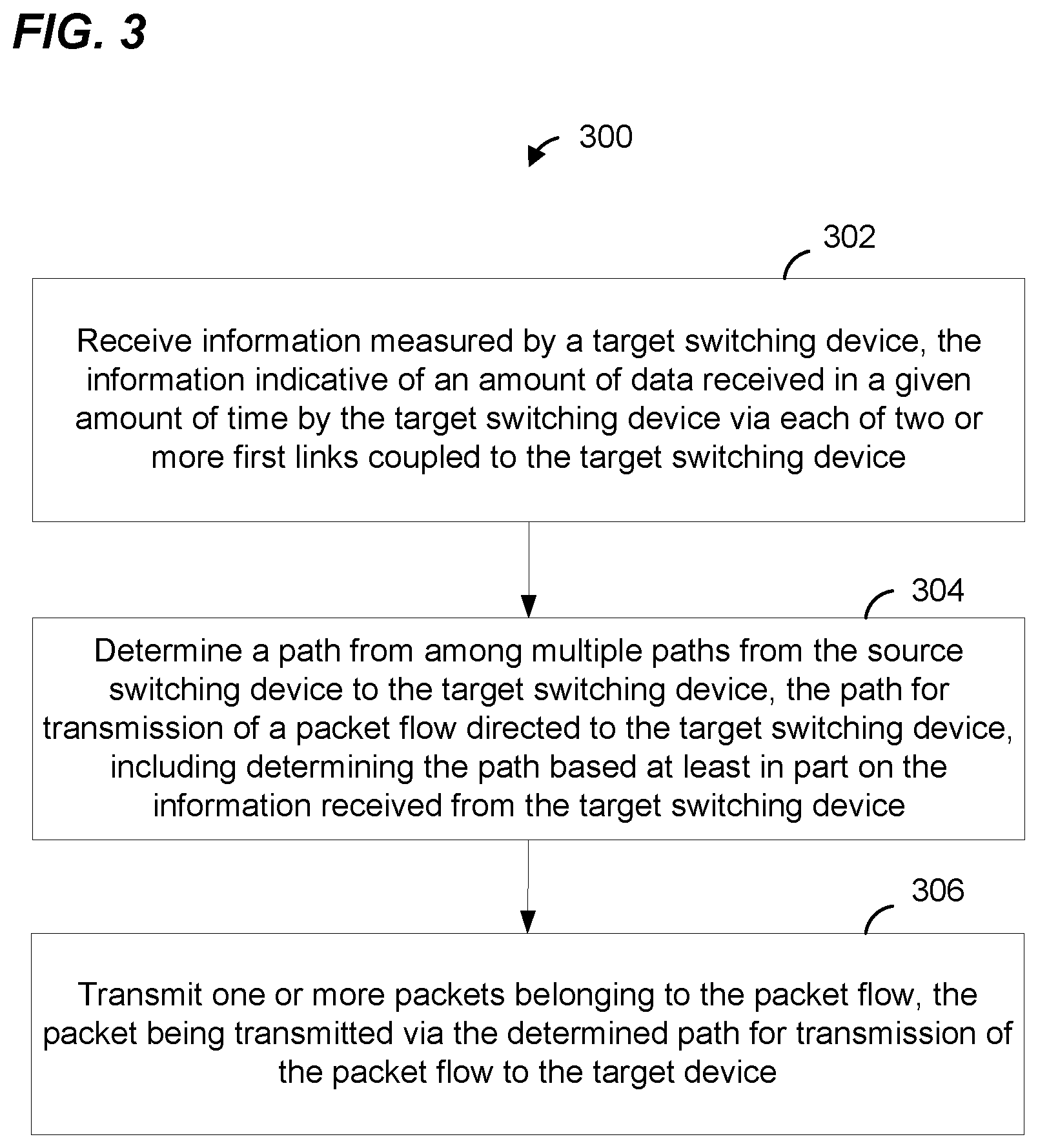 FIG. 3

300

302

Receive information measured by a target switching device, the information indicative of an amount of data received in a given amount of time by the target switching device via each of two or more first links coupled to the target switching device

304

Determine a path from among multiple paths from the source switching device to the target switching device, the path for transmission of a packet flow directed to the target switching device, including determining the path based at least in part on the information received from the target switching device

306

Transmit one or more packets belonging to the packet flow, the packet being transmitted via the determined path for transmission of the packet flow to the target device